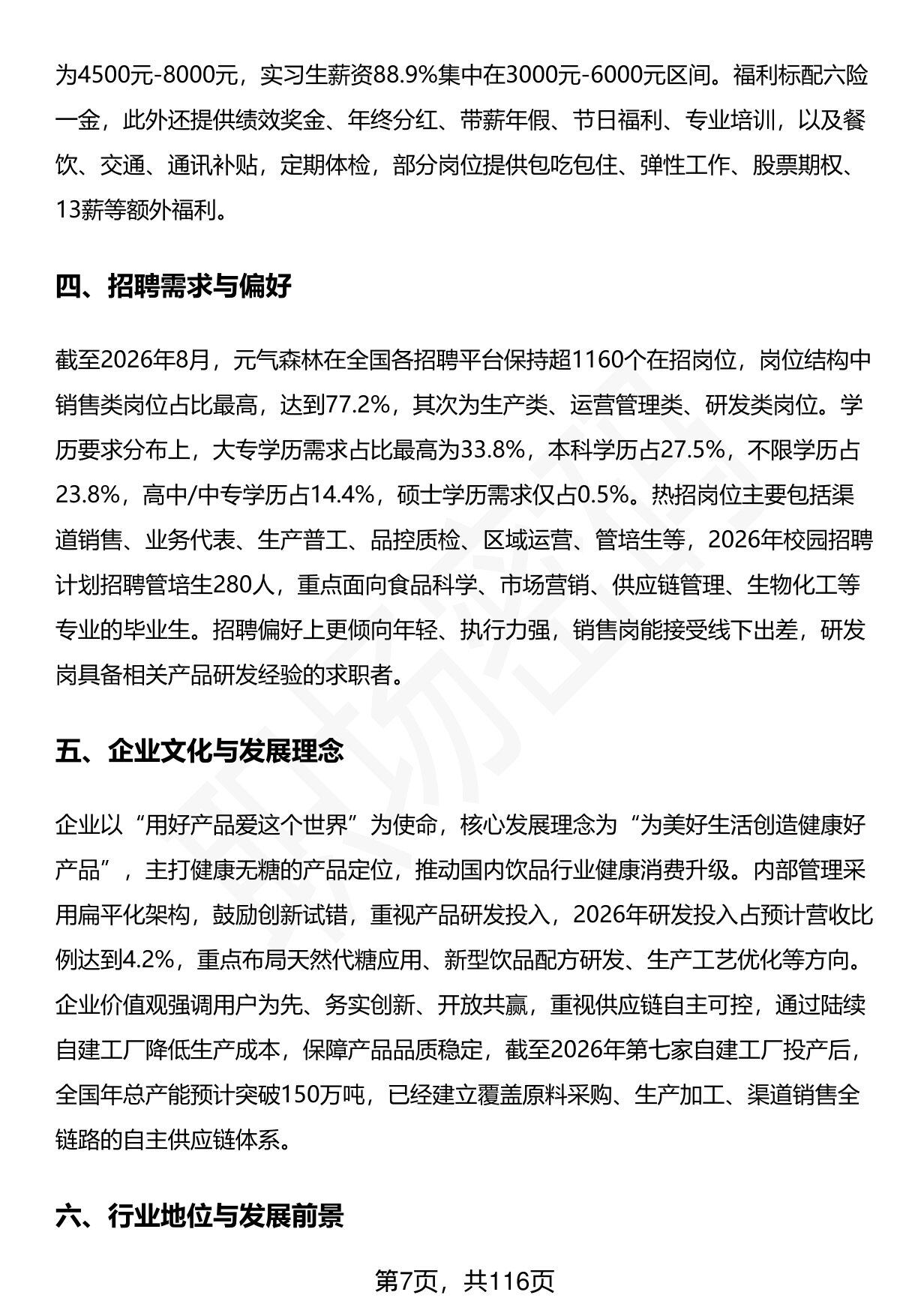 为4500元-8000元，实习生薪资88.9%集中在3000元-6000元区间。福利标配六险一金，此外还提供绩效奖金、年终分红、带薪年假、节日福利、专业培训，以及餐饮、交通、通讯补贴，定期体检，部分岗位提供包吃包住、弹性工作、股票期权、13薪等额外福利。

四、招聘需求与偏好

截至2026年8月，元气森林在全国各招聘平台保持超1160个在招岗位，岗位结构中销售类岗位占比最高，达到77.2%，其次为生产类、运营管理类、研发类岗位。学历要求分布上，大专学历需求占比最高为33.8%，本科学历占27.5%，不限学历占23.8%，高中/中专学历占14.4%，硕士学历需求仅占0.5%。热招岗位主要包括渠道销售、业务代表、生产普工、品控质检、区域运营、管培生等，2026年校园招聘计划招聘管培生280人，重点面向食品科学、市场营销、供应链管理、生物化工等专业的毕业生。招聘偏好上更倾向年轻、执行力强，销售岗能接受线下出差，研发岗具备相关产品研发经验的求职者。

五、企业文化与发展理念

企业以“用好产品爱这个世界”为使命，核心发展理念为“为美好生活创造健康好产品”，主打健康无糖的产品定位，推动国内饮品行业健康消费升级。内部管理采用扁平化架构，鼓励创新试错，重视产品研发投入，2026年研发投入占预计营收比例达到4.2%，重点布局天然代糖应用、新型饮品配方研发、生产工艺优化等方向。企业价值观强调用户为先、务实创新、开放共赢，重视供应链自主可控，通过陆续自建工厂降低生产成本，保障产品品质稳定，截至2026年第七家自建工厂投产后，全国年总产能预计突破150万吨，已经建立覆盖原料采购、生产加工、渠道销售全链路的自主供应链体系。

六、行业地位与发展前景

第7页，共116页